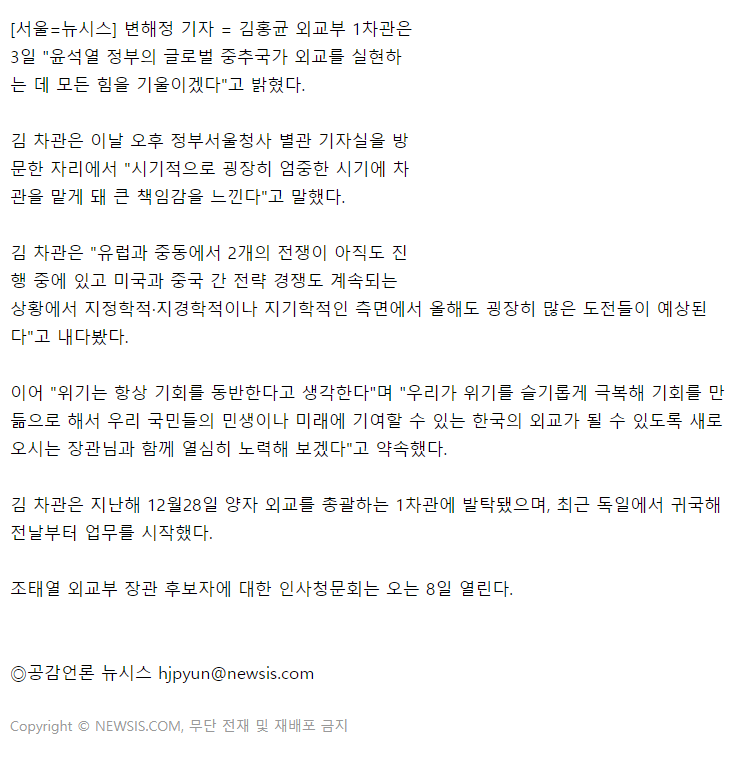 [서울=뉴시스] 변해정 기자 = 김홍균 외교부 1차관은 3일 "윤석열 정부의 글로벌 중추국가 외교를 실현하는 데 모든 힘을 기울이겠다"고 밝혔다.

김 차관은 이날 오후 정부서울청사 별관 기자실을 방문한 자리에서 "시기적으로 굉장히 엄중한 시기에 차관을 맡게 돼 큰 책임감을 느낀다"고 말했다.

김 차관은 "유럽과 중동에서 2개의 전쟁이 아직도 진행 중에 있고 미국과 중국 간 전략 경쟁도 계속되는 상황에서 지정학적·지경학적이나 지기학적인 측면에서 올해도 굉장히 많은 도전들이 예상된다"고 내다봤다.

이어 "위기는 항상 기회를 동반한다고 생각한다"며 "우리가 위기를 슬기롭게 극복해 기회를 만듦으로 해서 우리 국민들의 민생이나 미래에 기여할 수 있는 한국의 외교가 될 수 있도록 새로 오시는 장관님과 함께 열심히 노력해 보겠다"고 약속했다.

김 차관은 지난해 12월28일 양자 외교를 총괄하는 1차관에 발탁됐으며, 최근 독일에서 귀국해 전날부터 업무를 시작했다.

조태열 외교부 장관 후보자에 대한 인사청문회는 오는 8일 열린다.

◎공감언론 뉴시스 hjpyun@newsis.com

Copyright © NEWSIS.COM, 무단 전재 및 재배포 금지